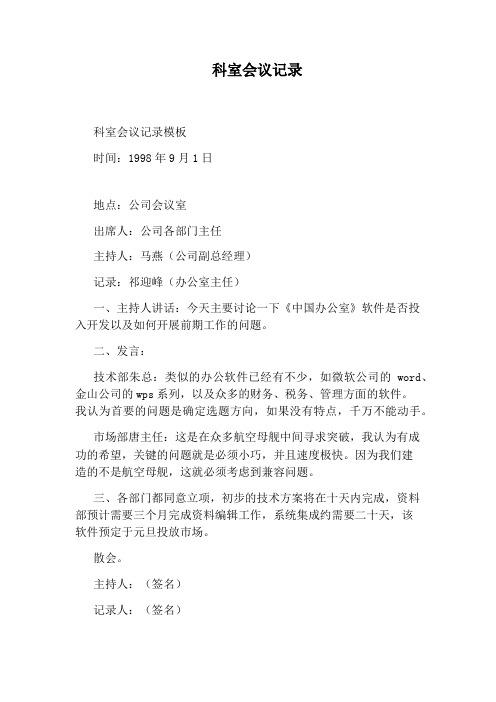 科室会议记录

科室会议记录模板

时间：1998 年 9 月 1 日

地点：公司会议室

出席人：公司各部门主任

主持人：马燕（公司副总经理）

记录：祁迎峰（办公室主任）

一、主持人讲话：今天主要讨论一下《中国办公室》软件是否投入开发以及如何开展前期工作的问题。

二、发言：

技术部朱总：类似的办公软件已经有不少，如微软公司的 word、金山公司的 wps 系列，以及众多的财务、税务、管理方面的软件。我认为首要的问题是确定选题方向，如果没有特点，千万不能动手。

市场部唐主任：这是在众多航空母舰中间寻求突破，我认为有成功的希望，关键的问题就是必须小巧，并且速度极快。因为我们建造的不是航空母舰，这就必须考虑到兼容问题。

三、各部门都同意立项，初步的技术方案将在十天内完成，资料部预计需要三个月完成资料编辑工作，系统集成约需要二十天，该软件预定于元旦投放市场。

散会。

主持人：（签名）

记录人：（签名）